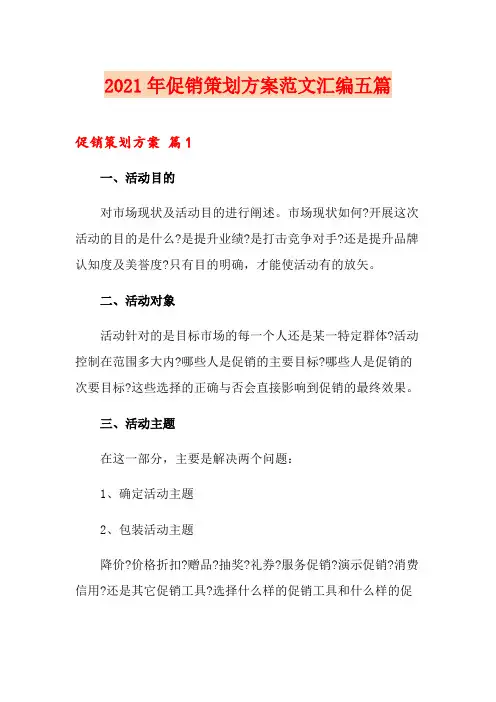 2021年促销策划方案范文汇编五篇

促销策划方案 篇1

一、活动目的

对市场现状及活动目的进行阐述。市场现状如何?开展这次活动的目的是什么?是提升业绩?是打击竞争对手?还是提升品牌认知度及美誉度?只有目的明确，才能使活动有的放矢。

二、活动对象

活动针对的是目标市场的每一个人还是某一特定群体?活动控制在范围多大内?哪些人是促销的主要目标?哪些人是促销的次要目标?这些选择的正确与否会直接影响到促销的最终效果。

三、活动主题

在这一部分，主要是解决两个问题：

1、确定活动主题

2、包装活动主题

降价?价格折扣?赠品?抽奖?礼券?服务促销?演示促销?消费信用?还是其它促销工具?选择什么样的促销工具和什么样的促